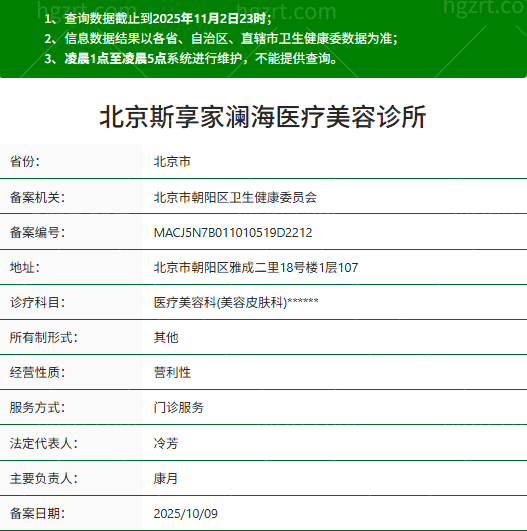 hgzrt.com hgzrt.com hgzrt.co

1、查询数据截止到2025年11月2日23时；
2、信息数据结果以各省、自治区、直辖市卫生健康委数据为准；
3、凌晨1点至凌晨5点系统进行维护，不能提供查询。

北京斯享家澜海医疗美容诊所

| 省份： | 北京市 |
|---|---|
| 备案机关： | 北京市朝阳区卫生健康委员会 |
| 备案编号： | MACJ5N7B011010519D2212 |
| 地址： | 北京市朝阳区雅成二里18号楼1层107 |
| 诊疗科目： | 医疗美容科(美容皮肤科)****** |
| 所有制形式： | 其他 |
| 经营性质： | 营利性 |
| 服务方式： | 门诊服务 |
| 法定代表人： | 冷芳 |
| 主要负责人： | 康月 |
| 备案日期： | 2025/10/09 |